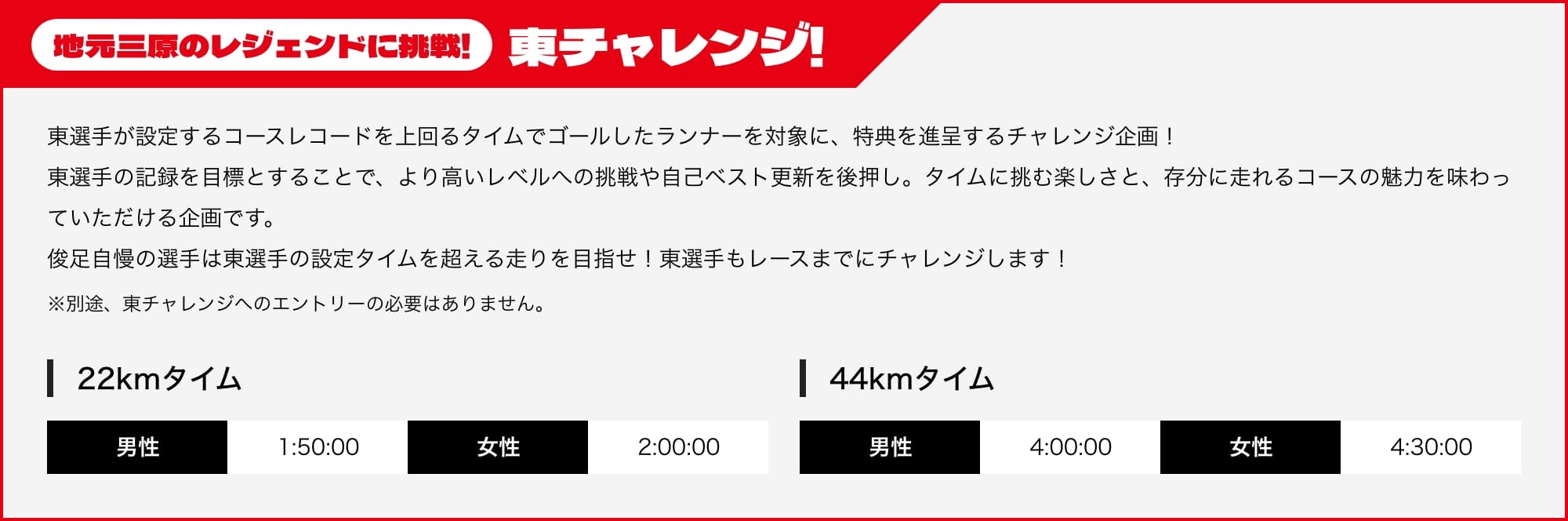 地元三原のレジェンドに挑戦! 東チャレンジ!

東選手が設定するコースレコードを上回るタイムでゴールしたランナーを対象に、特典を進呈するチャレンジ企画！
東選手の記録を目標とすることで、より高いレベルへの挑戦や自己ベスト更新を後押し。タイムに挑む楽しさと、存分に走れるコースの魅力を味わっていただける企画です。
俊足自慢の選手は東選手の設定タイムを超える走りを目指せ！東選手もレースまでにチャレンジします！
※別途、東チャレンジへのエントリーの必要はありません。

22kmタイム

| 男性 | 1:50:00 | 女性 | 2:00:00 |
|---|---|---|---|

44kmタイム

| 男性 | 4:00:00 | 女性 | 4:30:00 |
|---|---|---|---|